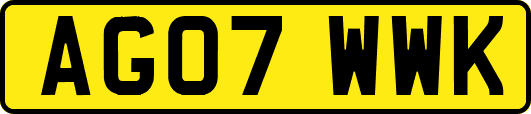 AG07 WWK